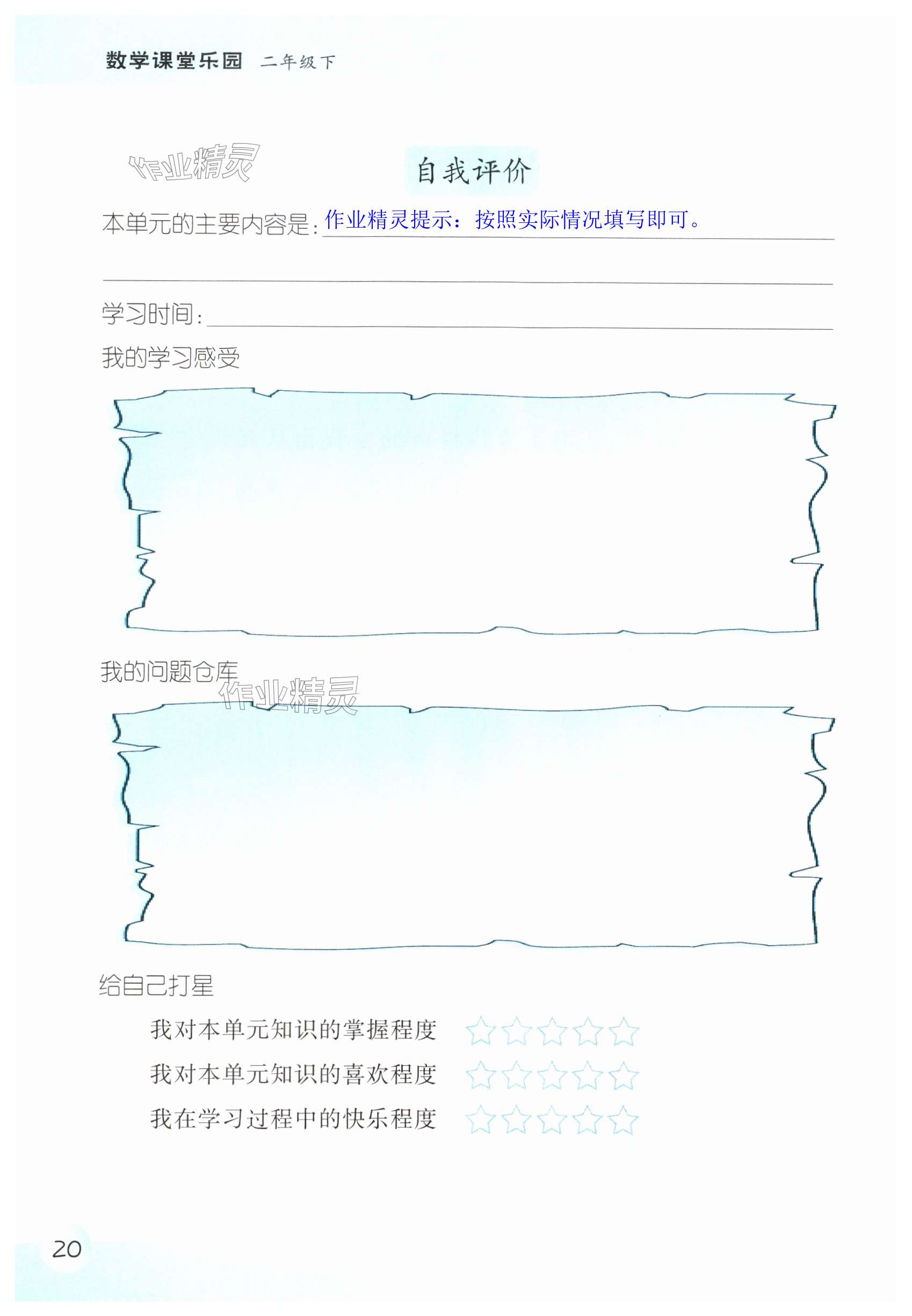 数学课堂乐园 二年级下

自我评价

本单元的主要内容是：作业精灵提示：按照实际情况填写即可。

____

学习时间：____

我的学习感受

我的问题仓库

给自己打星

我对本单元知识的掌握程度 ☆☆☆☆☆

我对本单元知识的喜欢程度 ☆☆☆☆☆

我在学习过程中的快乐程度 ☆☆☆☆☆

20

作业精灵